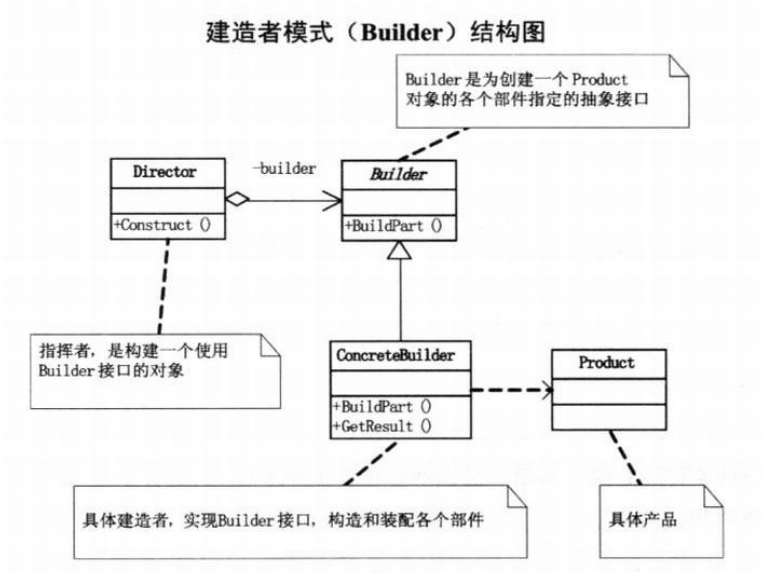 建造者模式（Builder）结构图

Builder是为创建一个Product对象的各个部件指定的抽象接口

Director

+Construct ()

-builder

Builder

+BuildPart ()

指挥者，是构建一个使用Builder接口的对象

ConcreteBuilder

+BuildPart ()
+GetResult ()

Product

具体建造者，实现Builder接口，构造和装配各个部件

具体产品